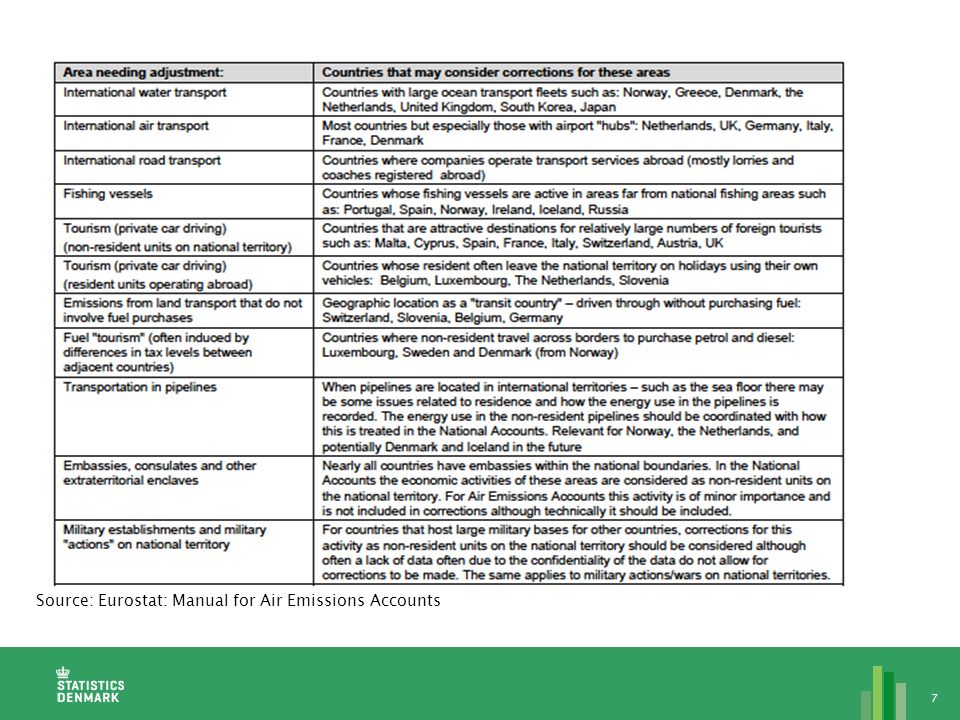 | Area needing adjustment: | Countries that may consider corrections for these areas |
|---|---|
| International water transport | Countries with large ocean transport fleets such as: Norway, Greece, Denmark, the Netherlands, United Kingdom, South Korea, Japan |
| International air transport | Most countries but especially those with airport "hubs": Netherlands, UK, Germany, Italy, France, Denmark |
| International road transport | Countries where companies operate transport services abroad (mostly lorries and coaches registered abroad) |
| Fishing vessels | Countries whose fishing vessels are active in areas far from national fishing areas such as: Portugal, Spain, Norway, Ireland, Iceland, Russia |
| Tourism (private car driving) (non-resident units on national territory) | Countries that are attractive destinations for relatively large numbers of foreign tourists such as: Malta, Cyprus, Spain, France, Italy, Switzerland, Austria, UK |
| Tourism (private car driving) (resident units operating abroad) | Countries whose resident often leave the national territory on holidays using their own vehicles: Belgium, Luxembourg, The Netherlands, Slovenia |
| Emissions from land transport that do not involve fuel purchases | Geographic location as a "transit country" – driven through without purchasing fuel: Switzerland, Slovenia, Belgium, Germany |
| Fuel "tourism" (often induced by differences in tax levels between adjacent countries) | Countries where non-resident travel across borders to purchase petrol and diesel: Luxembourg, Sweden and Denmark (from Norway) |
| Transportation in pipelines | When pipelines are located in international territories – such as the sea floor there may be some issues related to residence and how the energy use in the pipelines is recorded. The energy use in the non-resident pipelines should be coordinated with how this is treated in the National Accounts. Relevant for Norway, the Netherlands, and potentially Denmark and Iceland in the future |
| Embassies, consulates and other extraterritorial enclaves | Nearly all countries have embassies within the national boundaries. In the National Accounts the economic activities of these areas are considered as non-resident units on the national territory. For Air Emissions Accounts this activity is of minor importance and is not included in corrections although technically it should be included. |
| Military establishments and military "actions" on national territory | For countries that host large military bases for other countries, corrections for this activity as non-resident units on the national territory should be considered although often a lack of data often due to the confidentiality of the data do not allow for corrections to be made. The same applies to military actions/wars on national territories. |

Source: Eurostat: Manual for Air Emissions Accounts

STATISTICS DENMARK

7